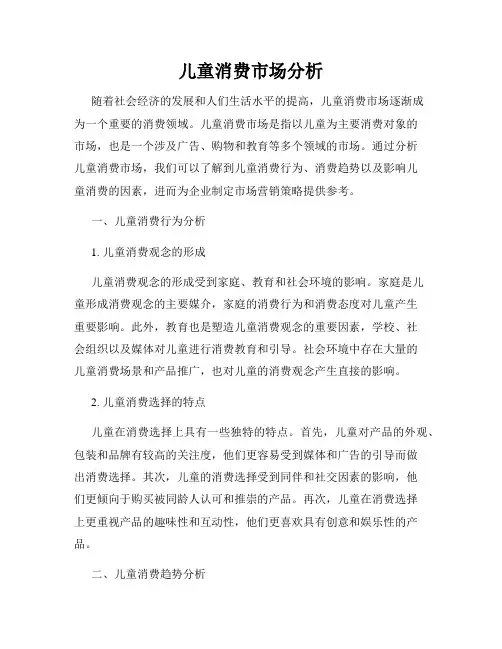 儿童消费市场分析

随着社会经济的发展和人们生活水平的提高，儿童消费市场逐渐成为一个重要的消费领域。儿童消费市场是指以儿童为主要消费对象的市场，也是一个涉及广告、购物和教育等多个领域的市场。通过分析儿童消费市场，我们可以了解到儿童消费行为、消费趋势以及影响儿童消费的因素，进而为企业制定市场营销策略提供参考。

一、儿童消费行为分析

1. 儿童消费观念的形成

儿童消费观念的形成受到家庭、教育和社会环境的影响。家庭是儿童形成消费观念的主要媒介，家庭的消费行为和消费态度对儿童产生重要影响。此外，教育也是塑造儿童消费观念的重要因素，学校、社会组织以及媒体对儿童进行消费教育和引导。社会环境中存在大量的儿童消费场景和产品推广，也对儿童的消费观念产生直接的影响。

2. 儿童消费选择的特点

儿童在消费选择上具有一些独特的特点。首先，儿童对产品的外观、包装和品牌有较高的关注度，他们更容易受到媒体和广告的引导而做出消费选择。其次，儿童的消费选择受到同伴和社交因素的影响，他们更倾向于购买被同龄人认可和推崇的产品。再次，儿童在消费选择上更重视产品的趣味性和互动性，他们更喜欢具有创意和娱乐性的产品。

二、儿童消费趋势分析